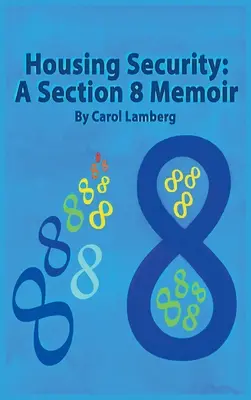 Housing Security:
A Section 8 Memoir
By Carol Lamberg